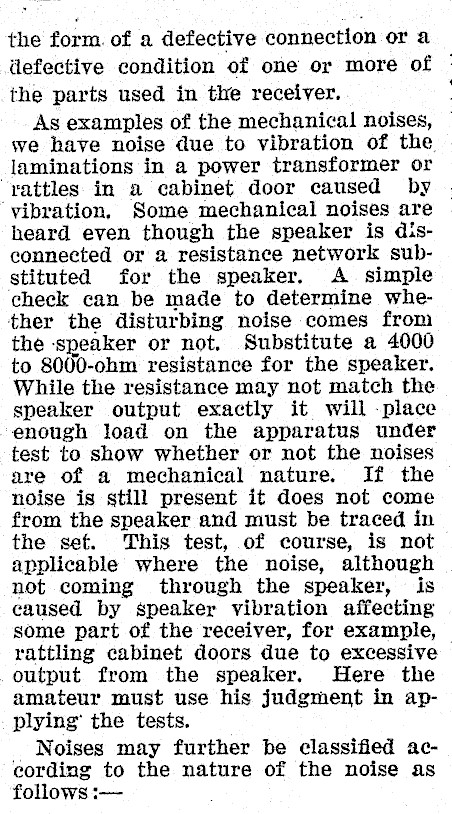 the form of a defective connection or a defective condition of one or more of the parts used in the receiver.

As examples of the mechanical noises, we have noise due to vibration of the laminations in a power transformer or rattles in a cabinet door caused by vibration. Some mechanical noises are heard even though the speaker is disconnected or a resistance network substituted for the speaker. A simple check can be made to determine whether the disturbing noise comes from the speaker or not. Substitute a 4000 to 8000-ohm resistance for the speaker. While the resistance may not match the speaker output exactly it will place enough load on the apparatus under test to show whether or not the noises are of a mechanical nature. If the noise is still present it does not come from the speaker and must be traced in the set. This test, of course, is not applicable where the noise, although not coming through the speaker, is caused by speaker vibration affecting some part of the receiver, for example, rattling cabinet doors due to excessive output from the speaker. Here the amateur must use his judgment in applying the tests.

Noises may further be classified according to the nature of the noise as follows:—